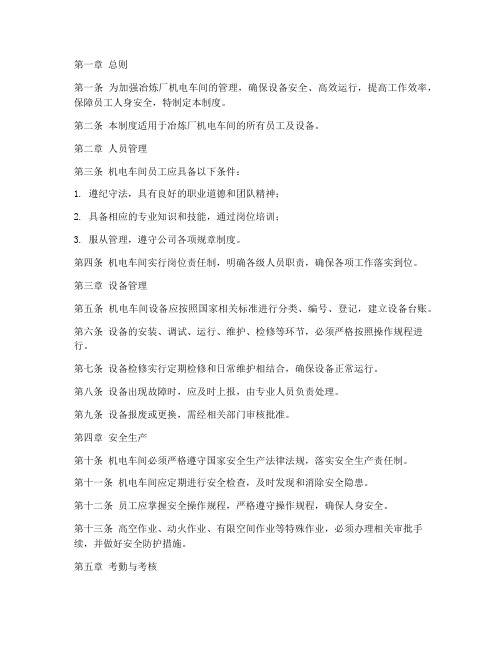 第一章 总则

第一条 为加强冶炼厂机电车间的管理，确保设备安全、高效运行，提高工作效率，保障员工人身安全，特制定本制度。

第二条 本制度适用于冶炼厂机电车间的所有员工及设备。

第二章 人员管理

第三条 机电车间员工应具备以下条件：

1. 遵纪守法，具有良好的职业道德和团队精神；

2. 具备相应的专业知识和技能，通过岗位培训；

3. 服从管理，遵守公司各项规章制度。

第四条 机电车间实行岗位责任制，明确各级人员职责，确保各项工作落实到位。

第三章 设备管理

第五条 机电车间设备应按照国家相关标准进行分类、编号、登记，建立设备台账。

第六条 设备的安装、调试、运行、维护、检修等环节，必须严格按照操作规程进行。

第七条 设备检修实行定期检修和日常维护相结合，确保设备正常运行。

第八条 设备出现故障时，应及时上报，由专业人员负责处理。

第九条 设备报废或更换，需经相关部门审核批准。

第四章 安全生产

第十条 机电车间必须严格遵守国家安全生产法律法规，落实安全生产责任制。

第十一条 机电车间应定期进行安全检查，及时发现和消除安全隐患。

第十二条 员工应掌握安全操作规程，严格遵守操作规程，确保人身安全。

第十三条 高空作业、动火作业、有限空间作业等特殊作业，必须办理相关审批手续，并做好安全防护措施。

第五章 考勤与考核